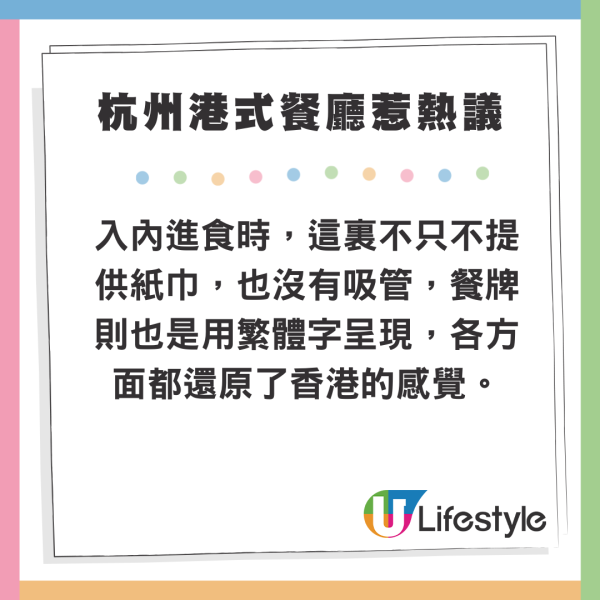 杭州港式餐廳惹熱議

入內進食時，這裏不只不提供紙巾，也沒有吸管，餐牌則也是用繁體字呈現，各方面都還原了香港的感覺。

U Lifestyle